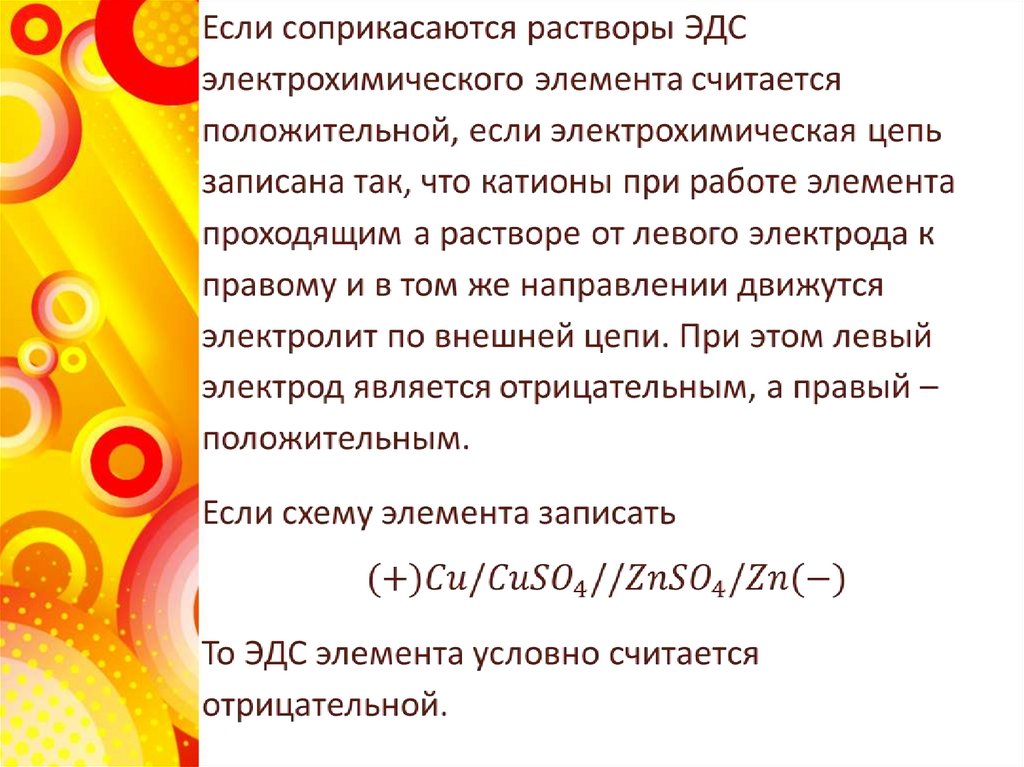 Если соприкасаются растворы ЭДС электрохимического элемента считается положительной, если электрохимическая цепь записана так, что катионы при работе элемента проходящим а растворе от левого электрода к правому и в том же направлении движутся электролит по внешней цепи. При этом левый электрод является отрицательным, а правый – положительным.

Если схему элемента записать

$(+)Cu/CuSO_4//ZnSO_4/Zn(-)$

То ЭДС элемента условно считается отрицательной.